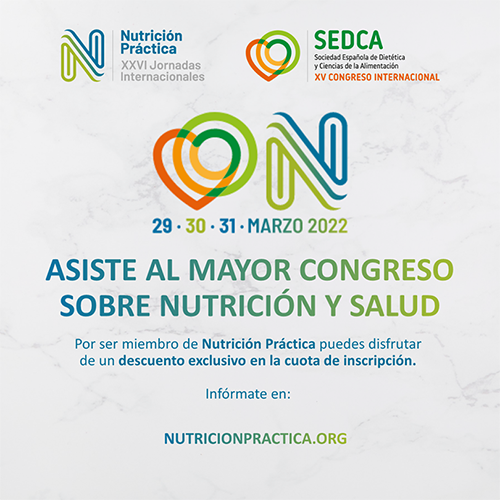 Nutrición
Práctica
XXVI Jornadas
Internacionales

SEDCA
Sociedad Española de Dietética
y Ciencias de la Alimentación
XV CONGRESO INTERNACIONAL

29 · 30 · 31 · MARZO 2022

ASISTE AL MAYOR CONGRESO
SOBRE NUTRICIÓN Y SALUD

Por ser miembro de Nutrición Práctica puedes disfrutar de un descuento exclusivo en la cuota de inscripción.

Infórmate en:

NUTRICIONPRACTICA.ORG